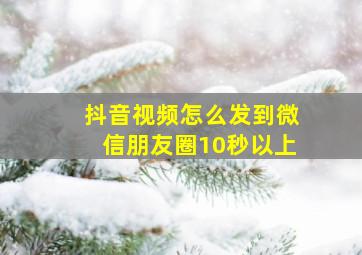 抖音视频怎么发到微信朋友圈10秒以上